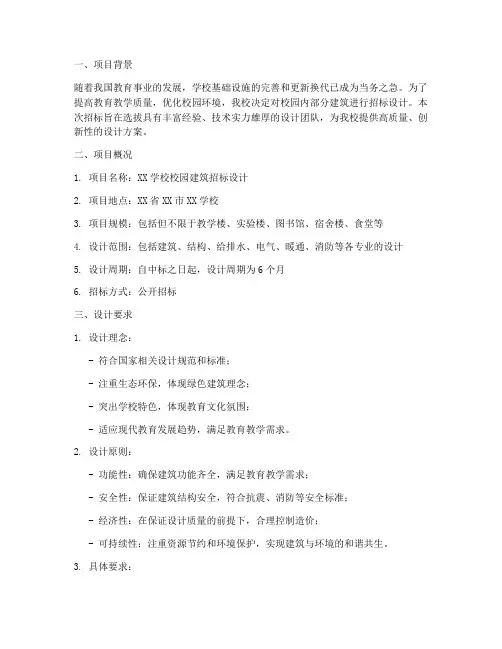 一、项目背景

随着我国教育事业的发展，学校基础设施的完善和更新换代已成为当务之急。为了提高教育教学质量，优化校园环境，我校决定对校园内部分建筑进行招标设计。本次招标旨在选拔具有丰富经验、技术实力雄厚的设计团队，为我校提供高质量、创新性的设计方案。

二、项目概况

1. 项目名称：XX 学校校园建筑招标设计

2. 项目地点：XX 省 XX 市 XX 学校

3. 项目规模：包括但不限于教学楼、实验楼、图书馆、宿舍楼、食堂等

4. 设计范围：包括建筑、结构、给排水、电气、暖通、消防等各专业的设计

5. 设计周期：自中标之日起，设计周期为 6 个月

6. 招标方式：公开招标

三、设计要求

1. 设计理念：

- 符合国家相关设计规范和标准；

- 注重生态环保，体现绿色建筑理念；

- 突出学校特色，体现教育文化氛围；

- 适应现代教育发展趋势，满足教育教学需求。

2. 设计原则：

- 功能性：确保建筑功能齐全，满足教育教学需求；

- 安全性：保证建筑结构安全，符合抗震、消防等安全标准；

- 经济性：在保证设计质量的前提下，合理控制造价；

- 可持续性：注重资源节约和环境保护，实现建筑与环境的和谐共生。

3. 具体要求：